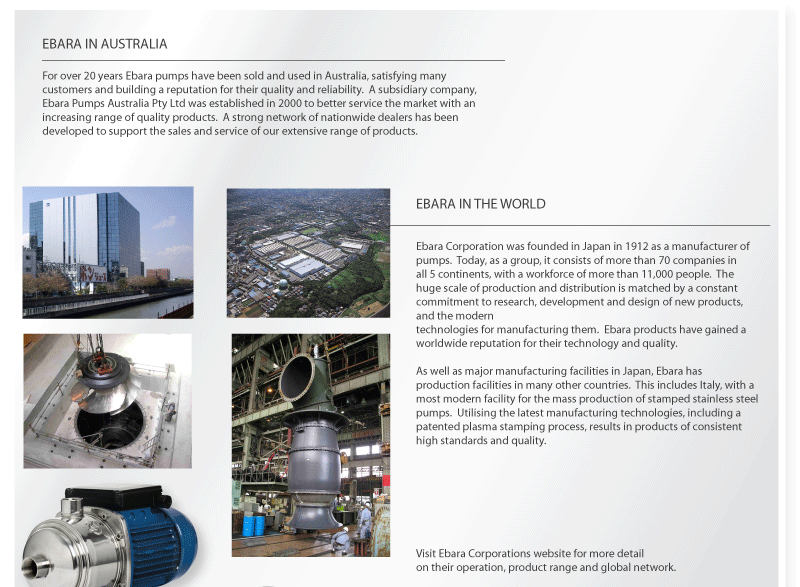 EBARA IN AUSTRALIA

For over 20 years Ebara pumps have been sold and used in Australia, satisfying many customers and building a reputation for their quality and reliability. A subsidiary company, Ebara Pumps Australia Pty Ltd was established in 2000 to better service the market with an increasing range of quality products. A strong network of nationwide dealers has been developed to support the sales and service of our extensive range of products.

EBARA IN THE WORLD

Ebara Corporation was founded in Japan in 1912 as a manufacturer of pumps. Today, as a group, it consists of more than 70 companies in all 5 continents, with a workforce of more than 11,000 people. The huge scale of production and distribution is matched by a constant commitment to research, development and design of new products, and the modern technologies for manufacturing them. Ebara products have gained a worldwide reputation for their technology and quality.

As well as major manufacturing facilities in Japan, Ebara has production facilities in many other countries. This includes Italy, with a most modern facility for the mass production of stamped stainless steel pumps. Utilising the latest manufacturing technologies, including a patented plasma stamping process, results in products of consistent high standards and quality.

Visit Ebara Corporations website for more detail on their operation, product range and global network.